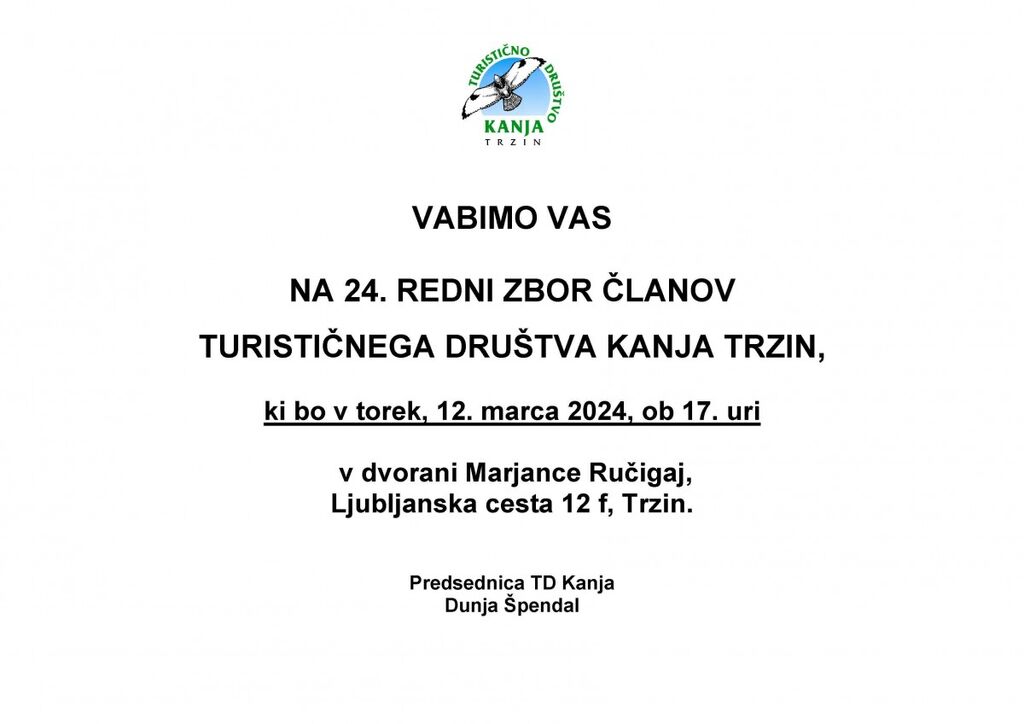 TURISTIČNO DRUŠTVO
KANJA
TRZIN

VABIMO VAS

NA 24. REDNI ZBOR ČLANOV

TURISTIČNEGA DRUŠTVA KANJA TRZIN,

ki bo v torek, 12. marca 2024, ob 17. uri

v dvorani Marjance Ručigaj,
Ljubljanska cesta 12 f, Trzin.

Predsednica TD Kanja
Dunja Špendal